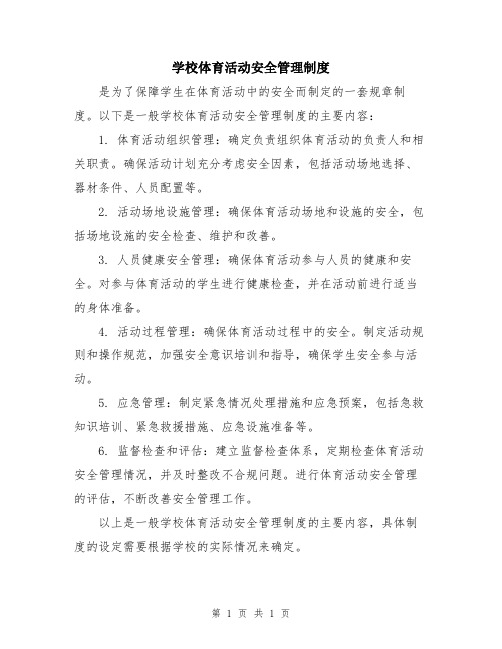 学校体育活动安全管理制度

是为了保障学生在体育活动中的安全而制定的一套规章制度。以下是一般学校体育活动安全管理制度的主要内容：

1. 体育活动组织管理：确定负责组织体育活动的负责人和相关职责。确保活动计划充分考虑安全因素，包括活动场地选择、器材条件、人员配置等。

2. 活动场地设施管理：确保体育活动场地和设施的安全，包括场地设施的安全检查、维护和改善。

3. 人员健康安全管理：确保体育活动参与人员的健康和安全。对参与体育活动的学生进行健康检查，并在活动前进行适当的身体准备。

4. 活动过程管理：确保体育活动过程中的安全。制定活动规则和操作规范，加强安全意识培训和指导，确保学生安全参与活动。

5. 应急管理：制定紧急情况处理措施和应急预案，包括急救知识培训、紧急救援措施、应急设施准备等。

6. 监督检查和评估：建立监督检查体系，定期检查体育活动安全管理情况，并及时整改不合规问题。进行体育活动安全管理的评估，不断改善安全管理工作。

以上是一般学校体育活动安全管理制度的主要内容，具体制度的设定需要根据学校的实际情况来确定。

第 1 页 共 1 页